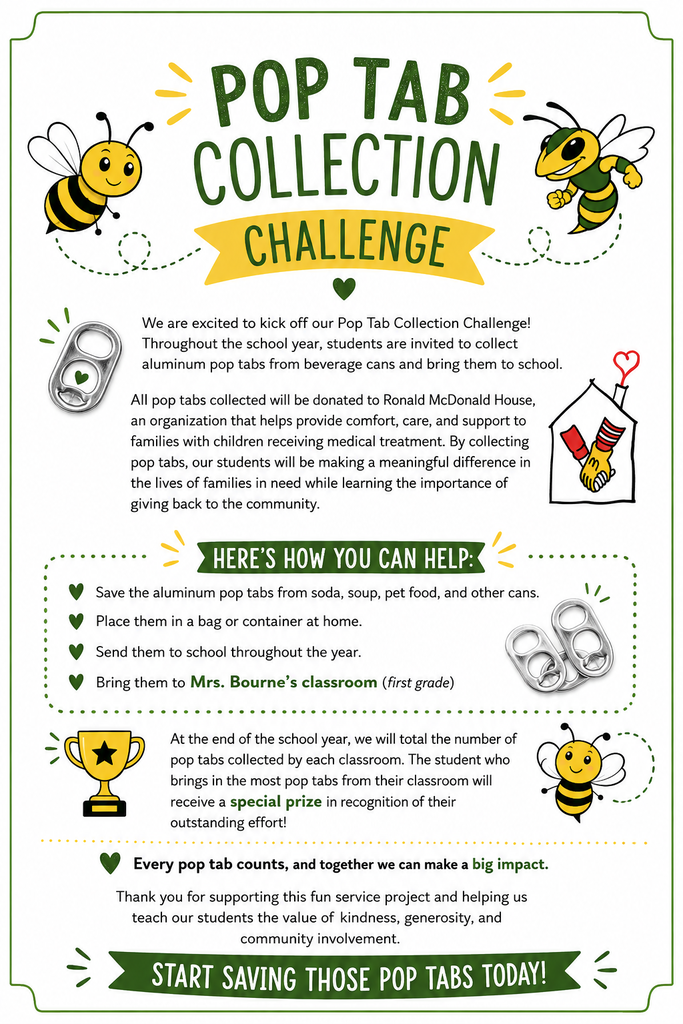 POP TAB COLLECTION

CHALLENGE

We are excited to kick off our Pop Tab Collection Challenge! Throughout the school year, students are invited to collect aluminum pop tabs from beverage cans and bring them to school.

All pop tabs collected will be donated to Ronald McDonald House, an organization that helps provide comfort, care, and support to families with children receiving medical treatment. By collecting pop tabs, our students will be making a meaningful difference in the lives of families in need while learning the importance of giving back to the community.

HERE'S HOW YOU CAN HELP:

Save the aluminum pop tabs from soda, soup, pet food, and other cans.

Place them in a bag or container at home.

Send them to school throughout the year.

Bring them to Mrs. Bourne's classroom (first grade)

At the end of the school year, we will total the number of pop tabs collected by each classroom. The student who brings in the most pop tabs from their classroom will receive a special prize in recognition of their outstanding effort!

Every pop tab counts, and together we can make a big impact.

Thank you for supporting this fun service project and helping us teach our students the value of kindness, generosity, and community involvement.

START SAVING THOSE POP TABS TODAY!